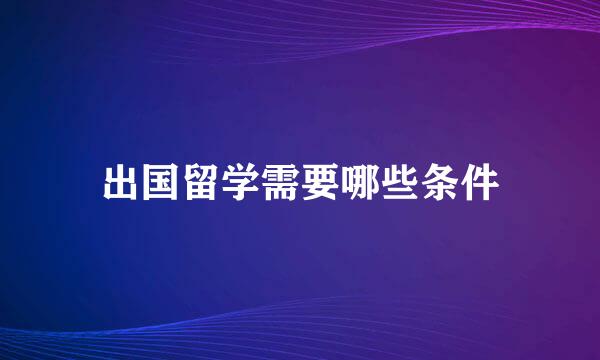 出国留学需要哪些条件